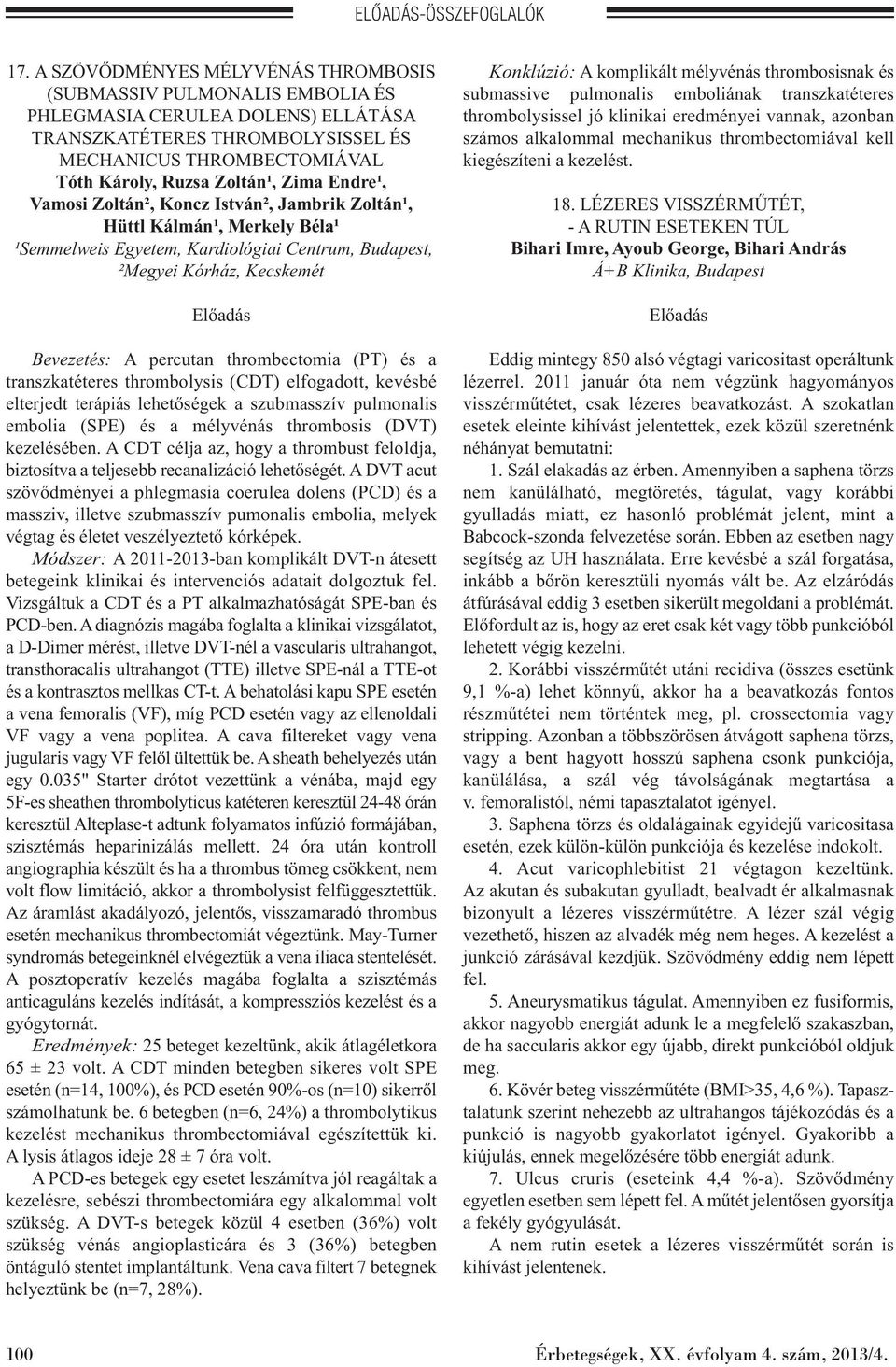 ELŐADÁS-ÖSSZEFOGLALÓK

17. A SZÖVŐDMÉNYES MÉLYVÉNÁS THROMBOSIS (SUBMASSIV PULMONALIS EMBOLIA ÉS PHLEGMASIA CERULEA DOLENS) ELLÁTÁSA TRANSZKATÉTERES THROMBOLYSISSEL ÉS MECHANICUS THROMBECTOMIÁVAL
Tóth Károly, Ruzsa Zoltán¹, Zima Endre¹, Vamosi Zoltán², Koncz István², Jambrik Zoltán¹, Hüttl Kálmán¹, Merkely Béla¹
¹Semmelweis Egyetem, Kardiológiai Centrum, Budapest, ²Megyei Kórház, Kecskemét

Előadás

Bevezetés: A percutan thrombectomia (PT) és a transzkatéteres thrombolysis (CDT) elfogadott, kevésbé elterjedt terápiás lehetőségek a szubmasszív pulmonalis embolia (SPE) és a mélyvénás thrombosis (DVT) kezelésében. A CDT célja az, hogy a thrombust feloldja, biztosítva a teljesebb recanalizáció lehetőségét. A DVT acut szövődményei a phlegmasia coerulea dolens (PCD) és a massziv, illetve szubmasszív pumonalis embolia, melyek végtag és életet veszélyeztető kórképek.
Módszer: A 2011-2013-ban komplikált DVT-n átesett betegeink klinikai és intervenciós adatait dolgoztuk fel. Vizsgáltuk a CDT és a PT alkalmazhatóságát SPE-ban és PCD-ben. A diagnózis magába foglalta a klinikai vizsgálatot, a D-Dimer mérést, illetve DVT-nél a vascularis ultrahangot, transthoracalis ultrahangot (TTE) illetve SPE-nál a TTE-ot és a kontrasztos mellkas CT-t. A behatolási kapu SPE esetén a vena femoralis (VF), míg PCD esetén vagy az ellenoldali VF vagy a vena poplitea. A cava filtereket vagy vena jugularis vagy VF felől ültettük be. A sheath behelyezés után egy 0.035" Starter drótot vezettünk a vénába, majd egy 5F-es sheathen thrombolyticus katéteren keresztül 24-48 órán keresztül Alteplase-t adtunk folyamatos infúzió formájában, szisztémás heparinizálás mellett. 24 óra után kontroll angiographia készült és ha a thrombus tömeg csökkent, nem volt flow limitáció, akkor a thrombolysist felfüggesztettük. Az áramlást akadályozó, jelentős, visszamaradó thrombus esetén mechanikus thrombectomiát végeztünk. May-Turner syndromás betegeinknél elvégeztük a vena iliaca stentelését. A posztoperatív kezelés magába foglalta a szisztémás anticaguláns kezelés indítását, a kompressziós kezelést és a gyógytornát.
Eredmények: 25 beteget kezeltünk, akik átlagéletkora 65 ± 23 volt. A CDT minden betegben sikeres volt SPE esetén (n=14, 100%), és PCD esetén 90%-os (n=10) sikerről számolhatunk be. 6 betegben (n=6, 24%) a thrombolytikus kezelést mechanikus thrombectomiával egészítettük ki. A lysis átlagos ideje 28 ± 7 óra volt.
A PCD-es betegek egy esetet leszámítva jól reagáltak a kezelésre, sebészi thrombectomiára egy alkalommal volt szükség. A DVT-s betegek közül 4 esetben (36%) volt szükség vénás angioplasticára és 3 (36%) betegben öntáguló stentet implantáltunk. Vena cava filtert 7 betegnek helyeztünk be (n=7, 28%).

Konklúzió: A komplikált mélyvénás thrombosisnak és submassive pulmonalis emboliának transzkatéteres thrombolysissel jó klinikai eredményei vannak, azonban számos alkalommal mechanikus thrombectomiával kell kiegészíteni a kezelést.

18. LÉZERES VISSZÉRMŰTÉT, - A RUTIN ESETEKEN TÚL
Bihari Imre, Ayoub George, Bihari András
Á+B Klinika, Budapest

Előadás

Eddig mintegy 850 alsó végtagi varicositast operáltunk lézerrel. 2011 január óta nem végzünk hagyományos visszérműtétet, csak lézeres beavatkozást. A szokatlan esetek eleinte kihívást jelentettek, ezek közül szeretnénk néhányat bemutatni:
1. Szál elakadás az érben. Amennyiben a saphena törzs nem kanülálható, megtöretés, tágulat, vagy korábbi gyulladás miatt, ez hasonló problémát jelent, mint a Babcock-szonda felvezetése során. Ebben az esetben nagy segítség az UH használata. Erre kevésbé a szál forgatása, inkább a bőrön keresztüli nyomás vált be. Az elzáródás átfúrásával eddig 3 esetben sikerült megoldani a problémát. Előfordult az is, hogy az eret csak két vagy több punkcióból lehetett végig kezelni.
2. Korábbi visszérműtét utáni recidiva (összes esetünk 9,1 %-a) lehet könnyű, akkor ha a beavatkozás fontos részműtétei nem történtek meg, pl. crossectomia vagy stripping. Azonban a többszörösen átvágott saphena törzs, vagy a bent hagyott hosszú saphena csonk punkciója, kanülálása, a szál vég távolságának megtartása a v. femoralistól, némi tapasztalatot igényel.
3. Saphena törzs és oldalágainak egyidejű varicositasa esetén, ezek külön-külön punkciója és kezelése indokolt.
4. Acut varicophlebitist 21 végtagon kezeltünk. Az akutan és subakutan gyulladt, bealvadt ér alkalmasnak bizonyult a lézeres visszérműtétre. A lézer szál végig vezethető, hiszen az alvadék még nem heges. A kezelést a junkció zárásával kezdjük. Szövődmény eddig nem lépett fel.
5. Aneurysmatikus tágulat. Amennyiben ez fusiformis, akkor nagyobb energiát adunk le a megfelelő szakaszban, de ha saccularis akkor egy újabb, direkt punkcióból oldjuk meg.
6. Kövér beteg visszérműtéte (BMI>35, 4,6 %). Tapasztalatunk szerint nehezebb az ultrahangos tájékozódás és a punkció is nagyobb gyakorlatot igényel. Gyakoribb a kiújulás, ennek megelőzésére több energiát adunk.
7. Ulcus cruris (eseteink 4,4 %-a). Szövődmény egyetlen esetben sem lépett fel. A műtét jelentősen gyorsítja a fekély gyógyulását.
A nem rutin esetek a lézeres visszérműtét során is kihívást jelentenek.

100 Érbetegségek, XX. évfolyam 4. szám, 2013/4.